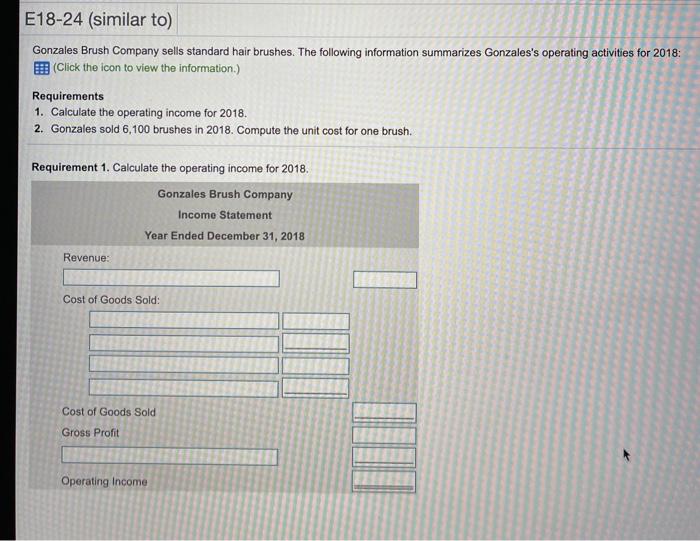 E18-24 (similar to)

Gonzales Brush Company sells standard hair brushes. The following information summarizes Gonzales's operating activities for 2018:
(Click the icon to view the information.)

Requirements
1. Calculate the operating income for 2018.
2. Gonzales sold 6,100 brushes in 2018. Compute the unit cost for one brush.

Requirement 1. Calculate the operating income for 2018.

Gonzales Brush Company
Income Statement
Year Ended December 31, 2018

Revenue:

Cost of Goods Sold:

Cost of Goods Sold
Gross Profit

Operating Income